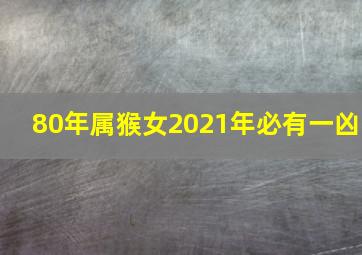 80年属猴女2021年必有一凶